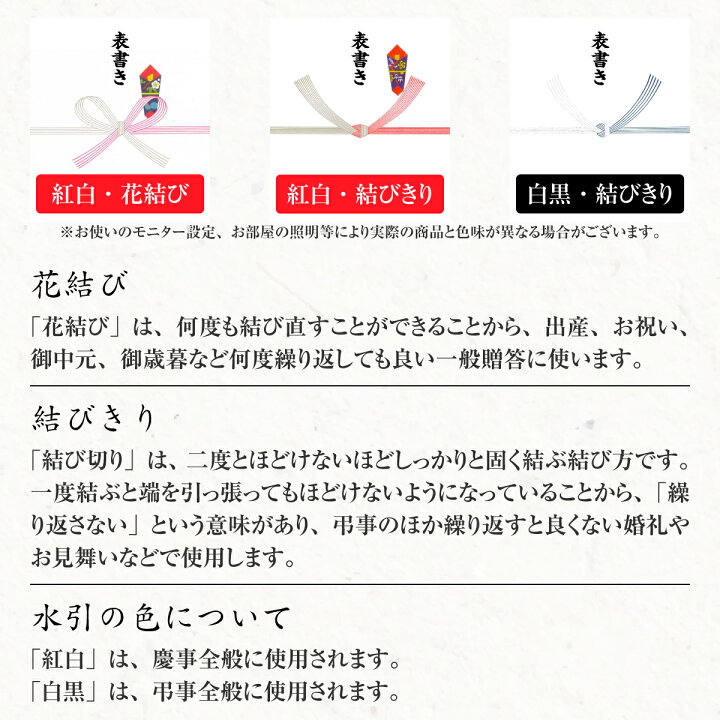 表書き
紅白・花結び

表書き
紅白・結びきり

表書き
白黒・結びきり

※お使いのモニター設定、お部屋の照明等により実際の商品と色味が異なる場合がございます。

花結び

「花結び」は、何度も結び直すことができることから、出産、お祝い、御中元、御歳暮など何度繰り返しても良い一般贈答に使います。

結びきり

「結び切り」は、二度とほどけないほどしっかりと固く結ぶ結び方です。一度結ぶと端を引っ張ってもほどけないようになっていることから、「繰り返さない」という意味があり、弔事のほか繰り返すと良くない婚礼やお見舞いなどで使用します。

水引の色について

「紅白」は、慶事全般に使用されます。
「白黒」は、弔事全般に使用されます。